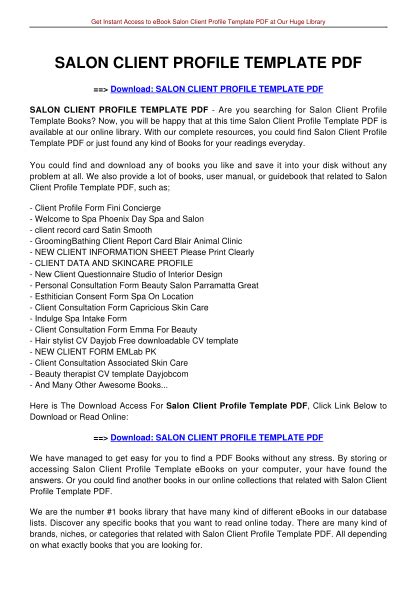 Get Instant Access to eBook Salon Client Profile Template PDF at Our Huge Library

SALON CLIENT PROFILE TEMPLATE PDF

==> Download: SALON CLIENT PROFILE TEMPLATE PDF

SALON CLIENT PROFILE TEMPLATE PDF - Are you searching for Salon Client Profile Template Books? Now, you will be happy that at this time Salon Client Profile Template PDF is available at our online library. With our complete resources, you could find Salon Client Profile Template PDF or just found any kind of Books for your readings everyday.

You could find and download any of books you like and save it into your disk without any problem at all. We also provide a lot of books, user manual, or guidebook that related to Salon Client Profile Template PDF, such as;

- Client Profile Form Fini Concierge
- Welcome to Spa Phoenix Day Spa and Salon
- client record card Satin Smooth
- GroomingBathing Client Report Card Blair Animal Clinic
- NEW CLIENT INFORMATION SHEET Please Print Clearly
- CLIENT DATA AND SKINCARE PROFILE
- New Client Questionnaire Studio of Interior Design
- Personal Consultation Form Beauty Salon Parramatta Great
- Esthitician Consent Form Spa On Location
- Client Consultation Form Capricious Skin Care
- Indulge Spa Intake Form
- Client Consultation Form Emma For Beauty
- Hair stylist CV Dayjob Free downloadable CV template
- NEW CLIENT FORM EMLab PK
- Client Consultation Associated Skin Care
- Beauty therapist CV template Dayjobcom
- And Many Other Awesome Books...

Here is The Download Access For Salon Client Profile Template PDF, Click Link Below to Download or Read Online:

==> Download: SALON CLIENT PROFILE TEMPLATE PDF

We have managed to get easy for you to find a PDF Books without any stress. By storing or accessing Salon Client Profile Template eBooks on your computer, your have found the answers. Or you could find another books in our online collections that related with Salon Client Profile Template PDF.

We are the number #1 books library that have many kind of different eBooks in our database lists. Discover any specific books that you want to read online today. There are many kind of brands, niches, or categories that related with Salon Client Profile Template PDF. All depending on what exactly books that you are looking for.